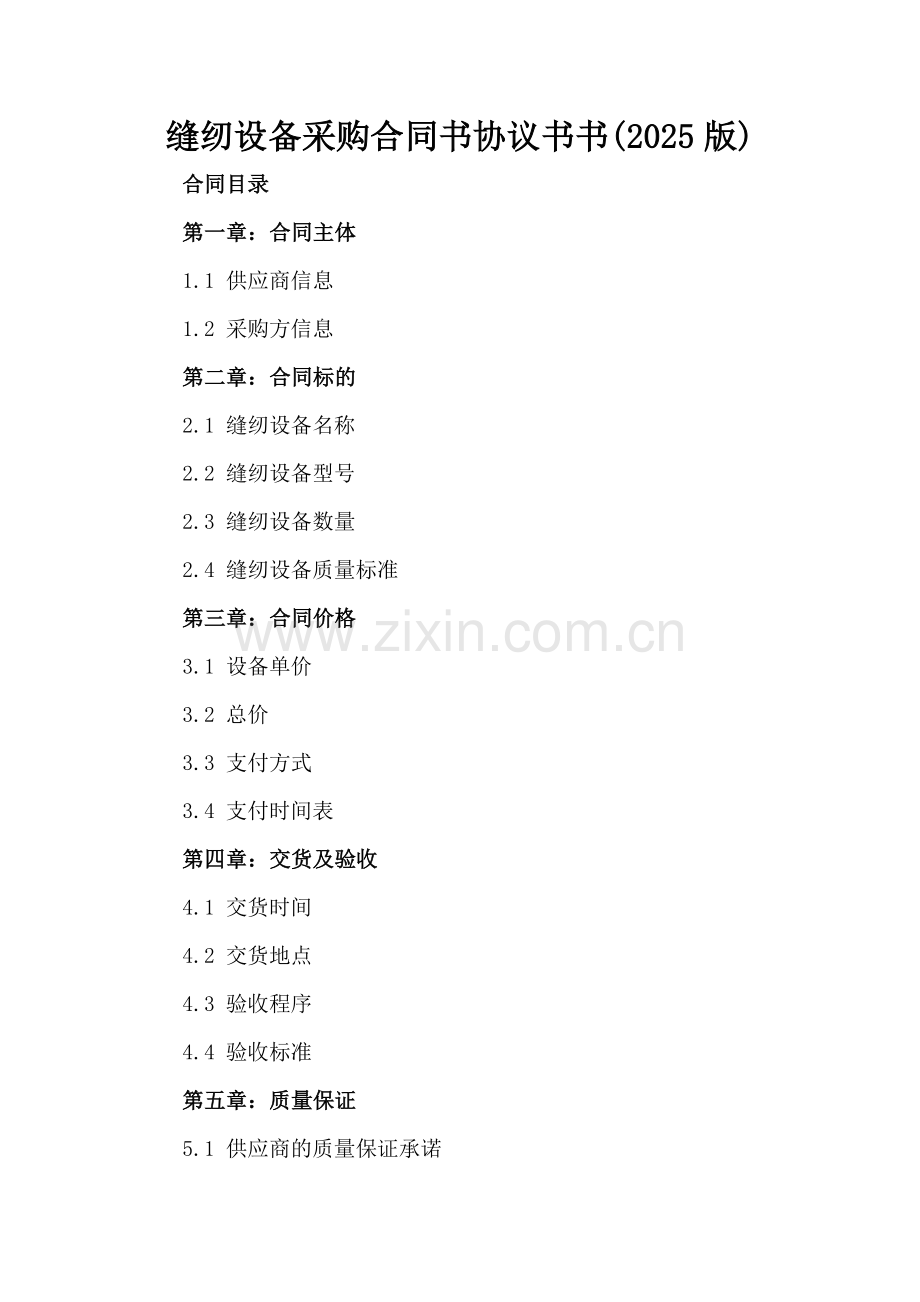 缝纫设备采购合同书协议书书(2025版)

合同目录

第一章：合同主体

1.1 供应商信息

1.2 采购方信息

第二章：合同标的

2.1 缝纫设备名称

2.2 缝纫设备型号

2.3 缝纫设备数量

2.4 缝纫设备质量标准

第三章：合同价格

3.1 设备单价

3.2 总价

3.3 支付方式

3.4 支付时间表

第四章：交货及验收

4.1 交货时间

4.2 交货地点

4.3 验收程序

4.4 验收标准

第五章：质量保证

5.1 供应商的质量保证承诺

www.zixin.com.cn